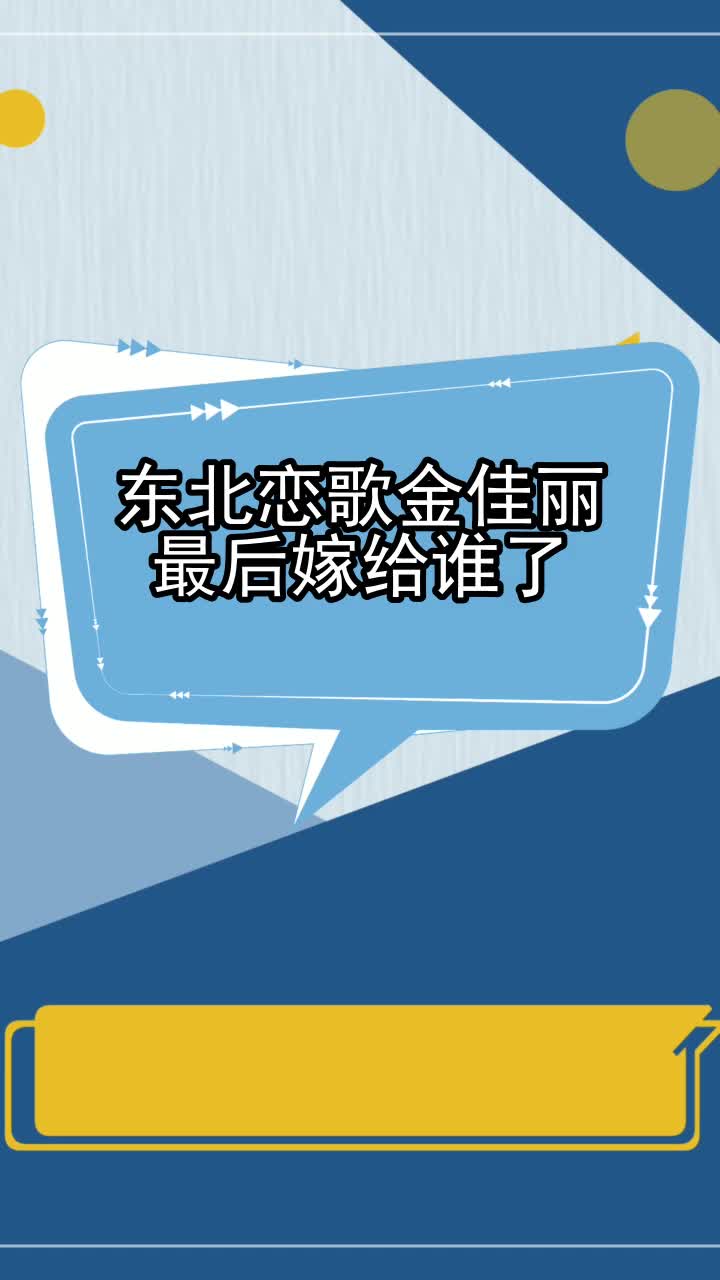 东北恋歌金佳丽
最后嫁给谁了